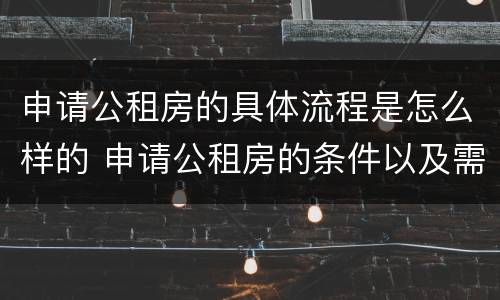 申请公租房的具体流程是怎么样的 申请公租房的条件以及需